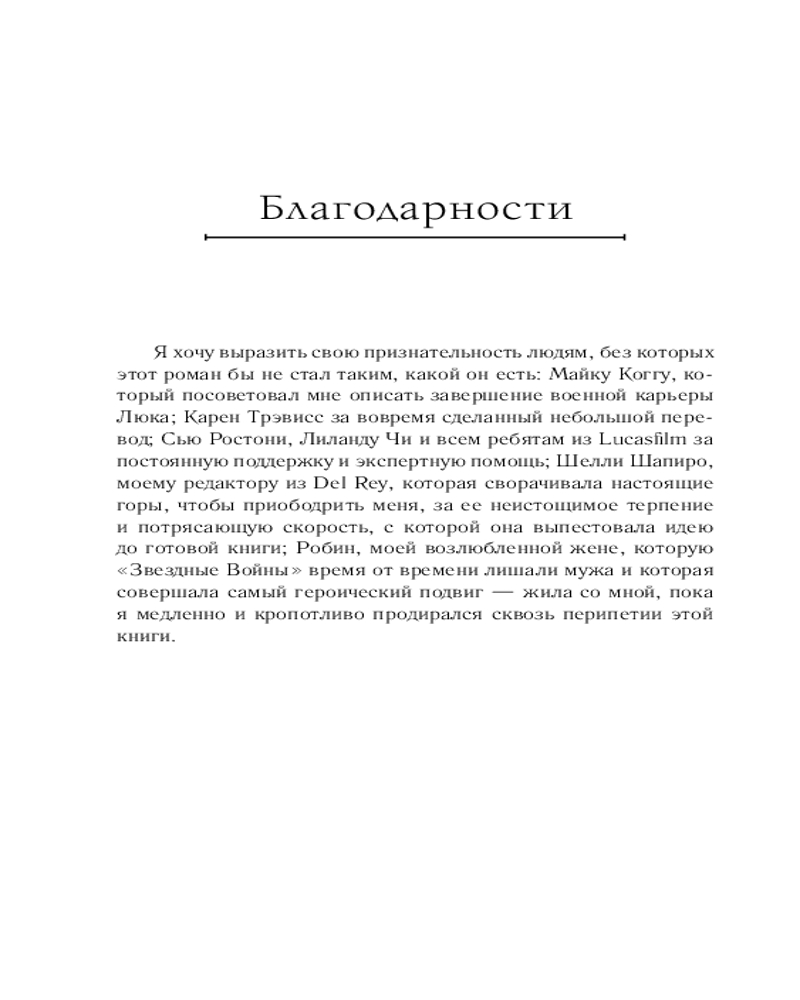 Благодарности

Я хочу выразить свою признательность людям, без которых этот роман бы не стал таким, какой он есть: Майку Коггу, который посоветовал мне описать завершение военной карьеры Люка; Карен Трэвисс за вовремя сделанный небольшой перевод; Сью Ростони, Лиланду Чи и всем ребятам из Lucasfilm за постоянную поддержку и экспертную помощь; Шелли Шапиро, моему редактору из Del Rey, которая сворачивала настоящие горы, чтобы приободрить меня, за ее неистощимое терпение и потрясающую скорость, с которой она выпестовала идею до готовой книги; Робин, моей возлюбленной жене, которую «Звездные Войны» время от времени лишали мужа и которая совершала самый героический подвиг — жила со мной, пока я медленно и кропотливо продирался сквозь перипетии этой книги.